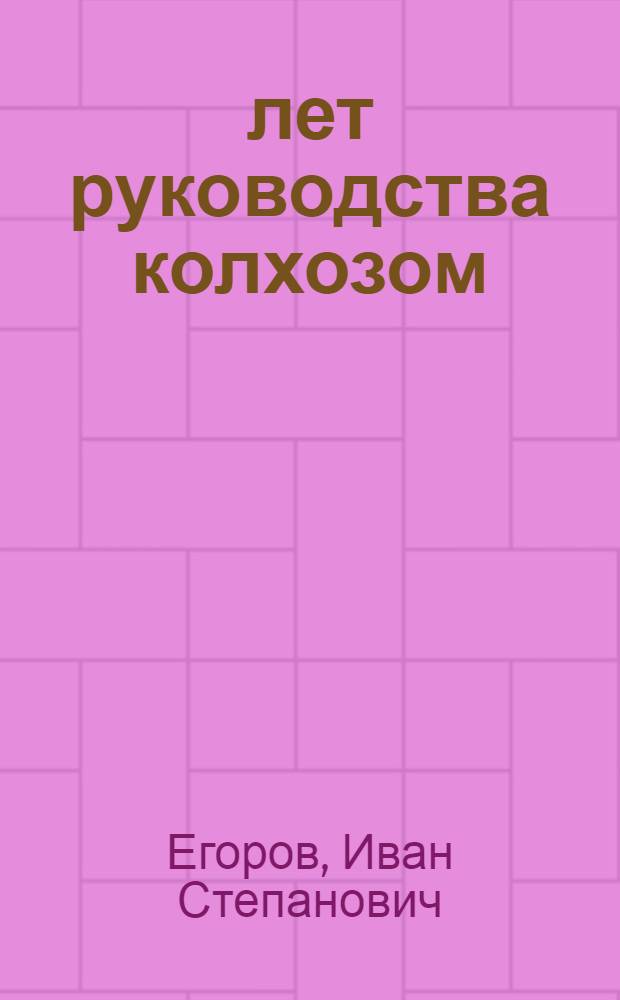 лет руководства колхозом

Егоров, Иван Степанович